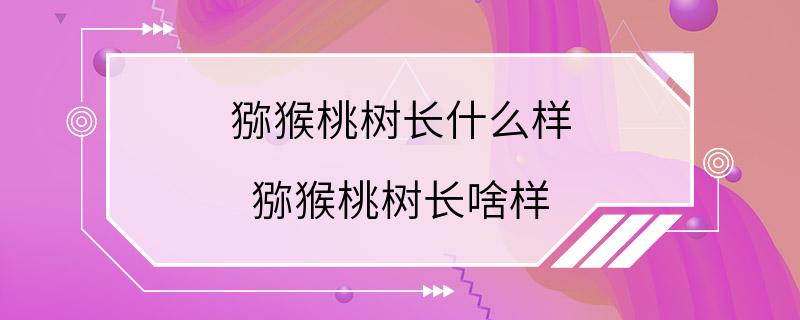 猕猴桃树长什么样
猕猴桃树长啥样